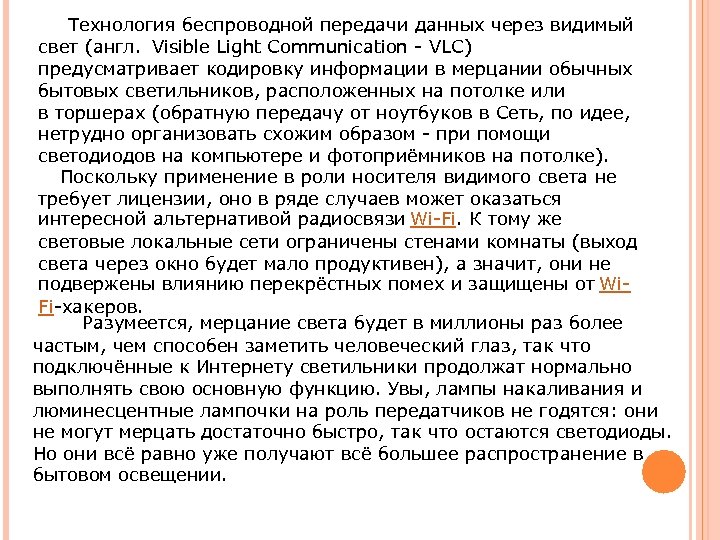 Технология беспроводной передачи данных через видимый свет (англ. Visible Light Communication - VLC) предусматривает кодировку информации в мерцании обычных бытовых светильников, расположенных на потолке или в торшерах (обратную передачу от ноутбуков в Сеть, по идее, нетрудно организовать схожим образом - при помощи светодиодов на компьютере и фотоприёмников на потолке).

Поскольку применение в роли носителя видимого света не требует лицензии, оно в ряде случаев может оказаться интересной альтернативой радиосвязи Wi-Fi. К тому же световые локальные сети ограничены стенами комнаты (выход света через окно будет мало продуктивен), а значит, они не подвержены влиянию перекрёстных помех и защищены от Wi-Fi-хакеров.

Разумеется, мерцание света будет в миллионы раз более частым, чем способен заметить человеческий глаз, так что подключённые к Интернету светильники продолжат нормально выполнять свою основную функцию. Увы, лампы накаливания и люминесцентные лампочки на роль передатчиков не годятся: они не могут мерцать достаточно быстро, так что остаются светодиоды. Но они всё равно уже получают всё большее распространение в бытовом освещении.